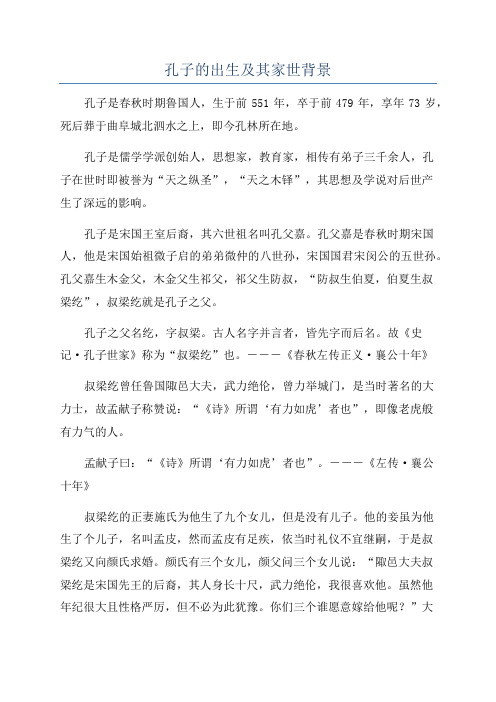 孔子的出生及其家世背景

孔子是春秋时期鲁国人，生于前 551 年，卒于前 479 年，享年 73 岁，死后葬于曲阜城北泗水之上，即今孔林所在地。

孔子是儒学学派创始人，思想家，教育家，相传有弟子三千余人，孔子在世时即被誉为“天之纵圣”，“天之木铎”，其思想及学说对后世产生了深远的影响。

孔子是宋国王室后裔，其六世祖名叫孔父嘉。孔父嘉是春秋时期宋国人，他是宋国始祖微子启的弟弟微仲的八世孙，宋国国君宋闵公的五世孙。孔父嘉生木金父，木金父生祁父，祁父生防叔，“防叔生伯夏，伯夏生叔梁纥”，叔梁纥就是孔子之父。

孔子之父名纥，字叔梁。古人名字并言者，皆先字而后名。故《史记·孔子世家》称为“叔梁纥”也。———《春秋左传正义·襄公十年》

叔梁纥曾任鲁国陬邑大夫，武力绝伦，曾力举城门，是当时著名的大力士，故孟献子称赞说：“《诗》所谓‘有力如虎’者也”，即像老虎般有力气的人。

孟献子曰：“《诗》所谓‘有力如虎’者也”。———《左传·襄公十年》

叔梁纥的正妻施氏为他生了九个女儿，但是没有儿子。他的妾虽为他生了个儿子，名叫孟皮，然而孟皮有足疾，依当时礼仪不宜继嗣，于是叔梁纥又向颜氏求婚。颜氏有三个女儿，颜父问三个女儿说：“陬邑大夫叔梁纥是宋国先王的后裔，其人身长十尺，武力绝伦，我很喜欢他。虽然他年纪很大且性格严厉，但不必为此犹豫。你们三个谁愿意嫁给他呢？”大